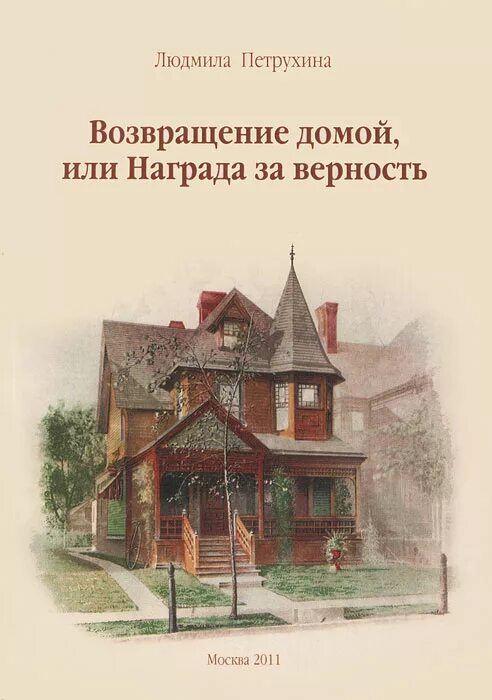 Людмила Петрухина

Возвращение домой, или Награда за верность

Москва 2011